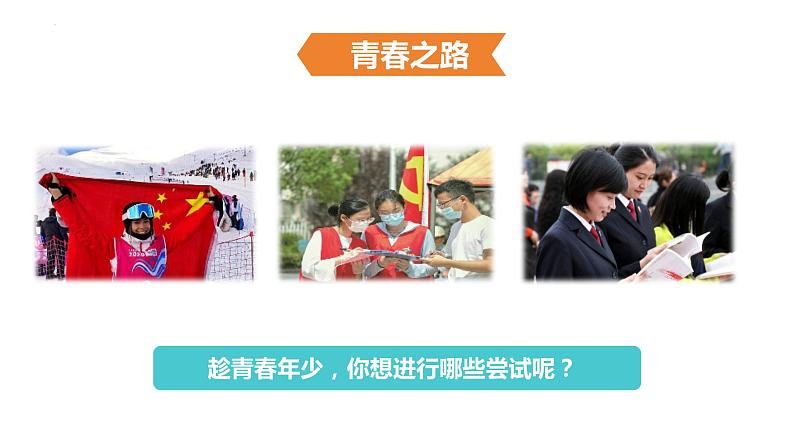 青春之路

趁青春年少，你想进行哪些尝试呢？